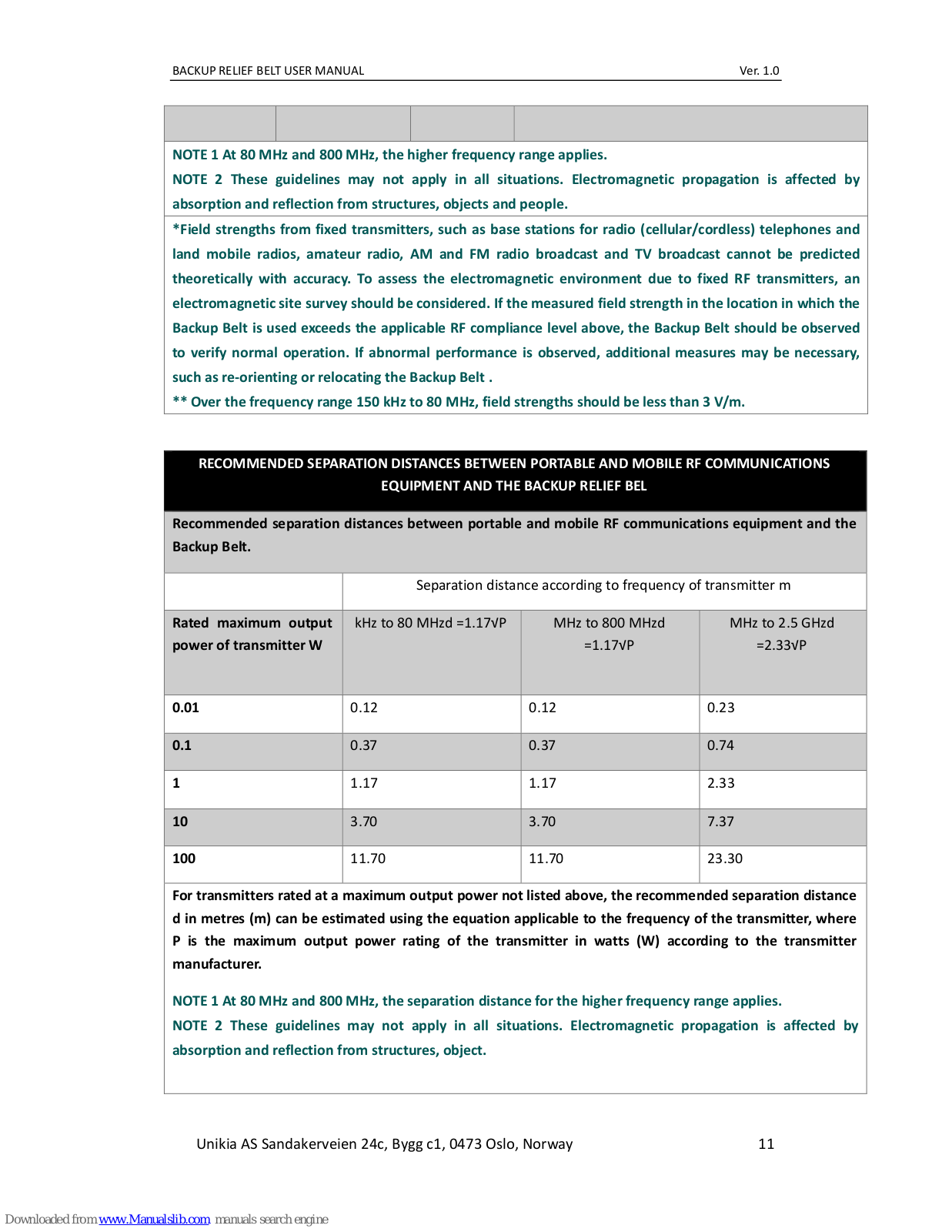 BACKUP RELIEF BELT USER MANUAL Ver. 1.0

NOTE 1 At 80 MHz and 800 MHz, the higher frequency range applies.
NOTE 2 These guidelines may not apply in all situations. Electromagnetic propagation is affected by absorption and reflection from structures, objects and people.

*Field strengths from fixed transmitters, such as base stations for radio (cellular/cordless) telephones and land mobile radios, amateur radio, AM and FM radio broadcast and TV broadcast cannot be predicted theoretically with accuracy. To assess the electromagnetic environment due to fixed RF transmitters, an electromagnetic site survey should be considered. If the measured field strength in the location in which the Backup Belt is used exceeds the applicable RF compliance level above, the Backup Belt should be observed to verify normal operation. If abnormal performance is observed, additional measures may be necessary, such as re-orienting or relocating the Backup Belt .
** Over the frequency range 150 kHz to 80 MHz, field strengths should be less than 3 V/m.

RECOMMENDED SEPARATION DISTANCES BETWEEN PORTABLE AND MOBILE RF COMMUNICATIONS EQUIPMENT AND THE BACKUP RELIEF BEL

Recommended separation distances between portable and mobile RF communications equipment and the Backup Belt.

| | Separation distance according to frequency of transmitter m | | |
|---|---|---|---|
| Rated maximum output power of transmitter W | kHz to 80 MHzd =1.17√P | MHz to 800 MHzd =1.17√P | MHz to 2.5 GHzd =2.33√P |
| 0.01 | 0.12 | 0.12 | 0.23 |
| 0.1 | 0.37 | 0.37 | 0.74 |
| 1 | 1.17 | 1.17 | 2.33 |
| 10 | 3.70 | 3.70 | 7.37 |
| 100 | 11.70 | 11.70 | 23.30 |

For transmitters rated at a maximum output power not listed above, the recommended separation distance d in metres (m) can be estimated using the equation applicable to the frequency of the transmitter, where P is the maximum output power rating of the transmitter in watts (W) according to the transmitter manufacturer.

NOTE 1 At 80 MHz and 800 MHz, the separation distance for the higher frequency range applies.
NOTE 2 These guidelines may not apply in all situations. Electromagnetic propagation is affected by absorption and reflection from structures, object.

Unikia AS Sandakerveien 24c, Bygg c1, 0473 Oslo, Norway 11

Downloaded from www.Manualslib.com manuals search engine